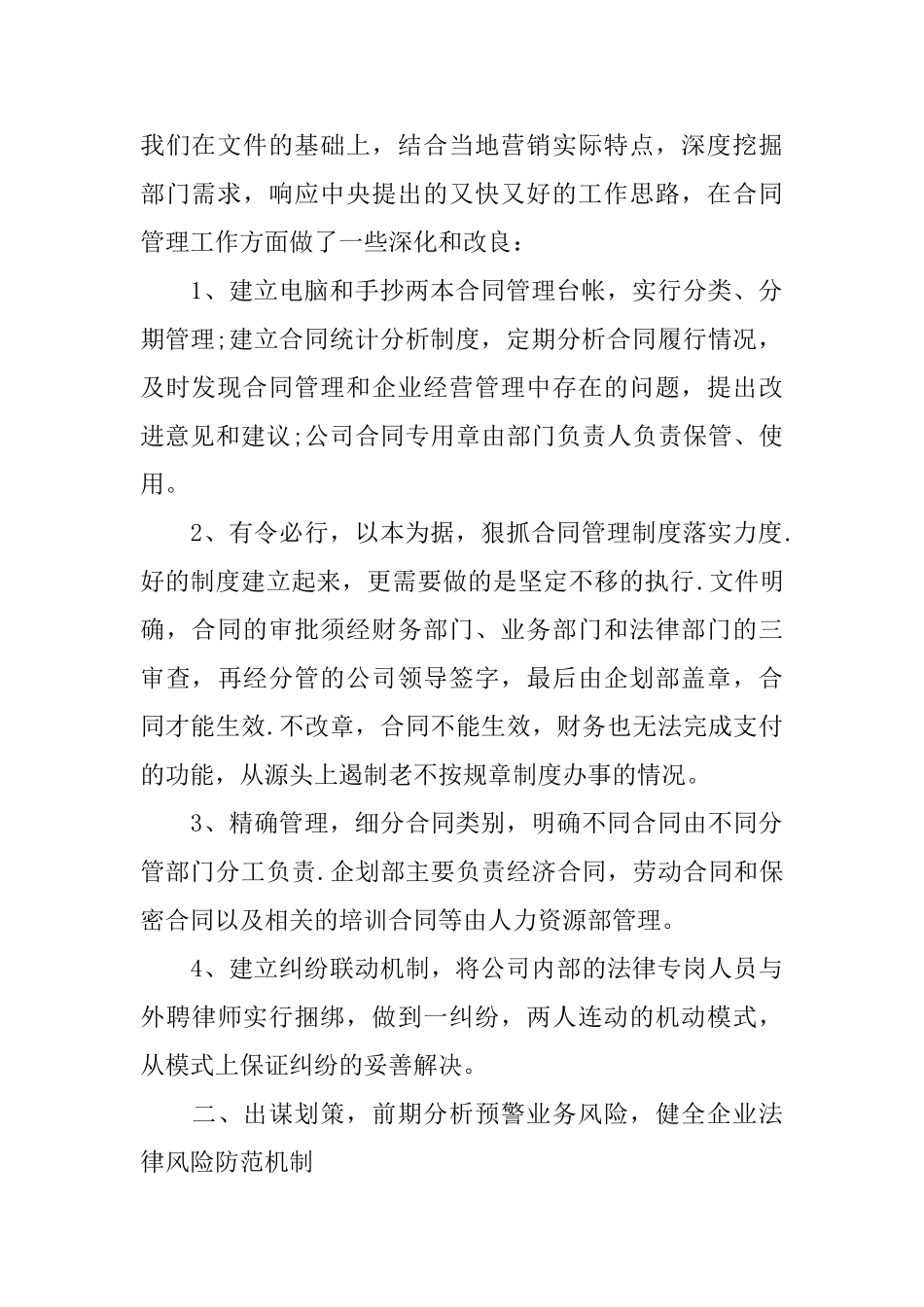 我们在文件的基础上，结合当地营销实际特点，深度挖掘部门需求，响应中央提出的又快又好的工作思路，在合同管理工作方面做了一些深化和改良：

1、建立电脑和手抄两本合同管理台帐，实行分类、分期管理;建立合同统计分析制度，定期分析合同履行情况，及时发现合同管理和企业经营管理中存在的问题，提出改进意见和建议;公司合同专用章由部门负责人负责保管、使用。

2、有令必行，以本为据，狠抓合同管理制度落实力度.好的制度建立起来，更需要做的是坚定不移的执行.文件明确，合同的审批须经财务部门、业务部门和法律部门的三审查，再经分管的公司领导签字，最后由企划部盖章，合同才能生效.不改章，合同不能生效，财务也无法完成支付的功能，从源头上遏制老不按规章制度办事的情况。

3、精确管理，细分合同类别，明确不同合同由不同分管部门分工负责.企划部主要负责经济合同，劳动合同和保密合同以及相关的培训合同等由人力资源部管理。

4、建立纠纷联动机制，将公司内部的法律专岗人员与外聘律师实行捆绑，做到一纠纷，两人连动的机动模式，从模式上保证纠纷的妥善解决。

二、出谋划策，前期分析预警业务风险，健全企业法律风险防范机制